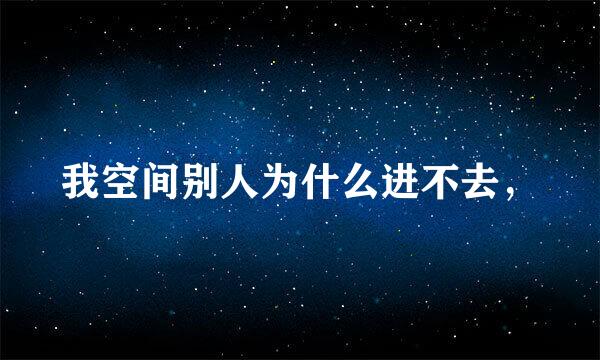 我空间别人为什么进不去，